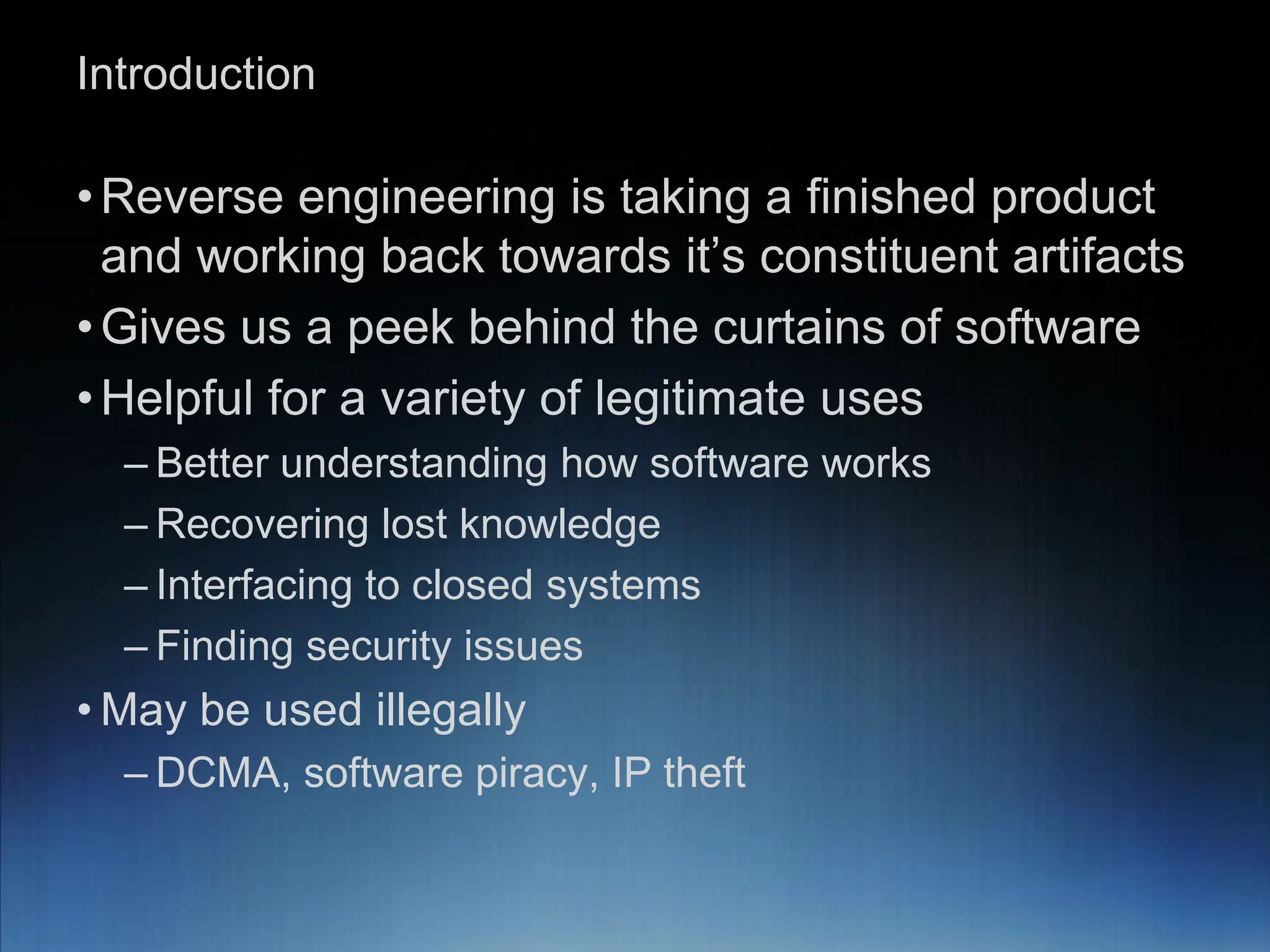 Introduction

• Reverse engineering is taking a finished product and working back towards it’s constituent artifacts
• Gives us a peek behind the curtains of software
• Helpful for a variety of legitimate uses
– Better understanding how software works
– Recovering lost knowledge
– Interfacing to closed systems
– Finding security issues
• May be used illegally
– DCMA, software piracy, IP theft